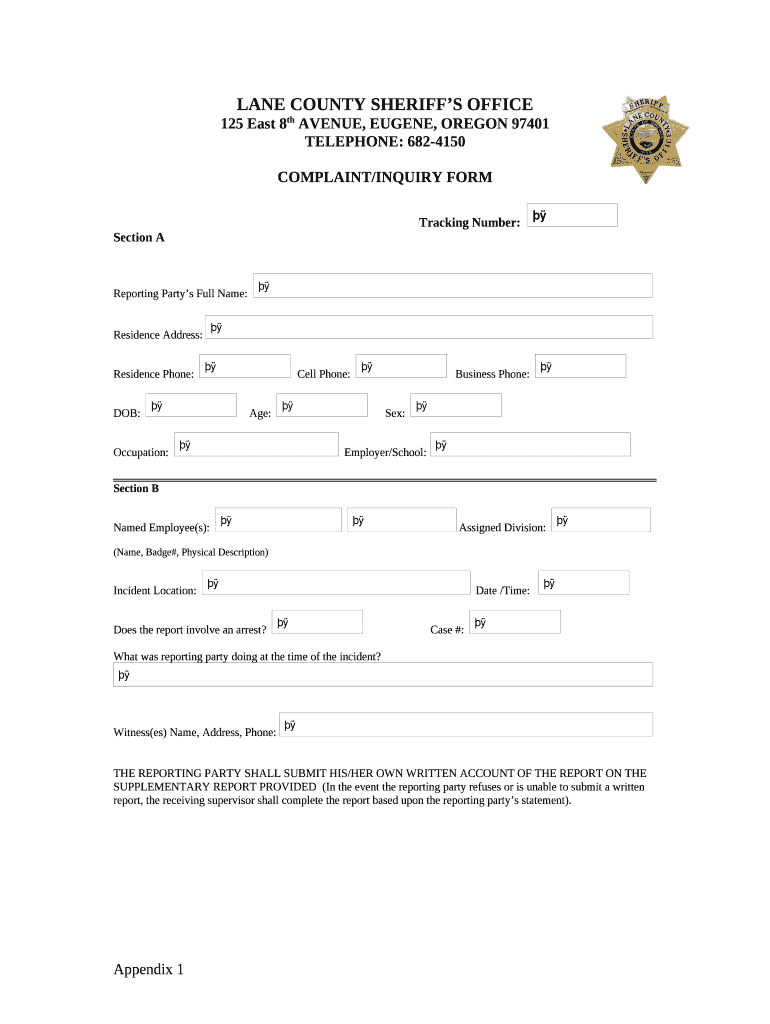 LANE COUNTY SHERIFF'S OFFICE
125 East 8$^{th}$ AVENUE, EUGENE, OREGON 97401
TELEPHONE: 682-4150

SHERIFF LANE COUNTY SHERIFF'S OFFICE

COMPLAINT/INQUIRY FORM

Tracking Number: þÿ

Section A

Reporting Party's Full Name: þÿ

Residence Address: þÿ

Residence Phone: þÿ Cell Phone: þÿ Business Phone: þÿ

DOB: þÿ Age: þÿ Sex: þÿ

Occupation: þÿ Employer/School: þÿ

Section B

Named Employee(s): þÿ þÿ Assigned Division: þÿ

(Name, Badge#, Physical Description)

Incident Location: þÿ Date /Time: þÿ

Does the report involve an arrest? þÿ Case #: þÿ

What was reporting party doing at the time of the incident?
þÿ

Witness(es) Name, Address, Phone: þÿ

THE REPORTING PARTY SHALL SUBMIT HIS/HER OWN WRITTEN ACCOUNT OF THE REPORT ON THE SUPPLEMENTARY REPORT PROVIDED (In the event the reporting party refuses or is unable to submit a written report, the receiving supervisor shall complete the report based upon the reporting party's statement).

Appendix 1